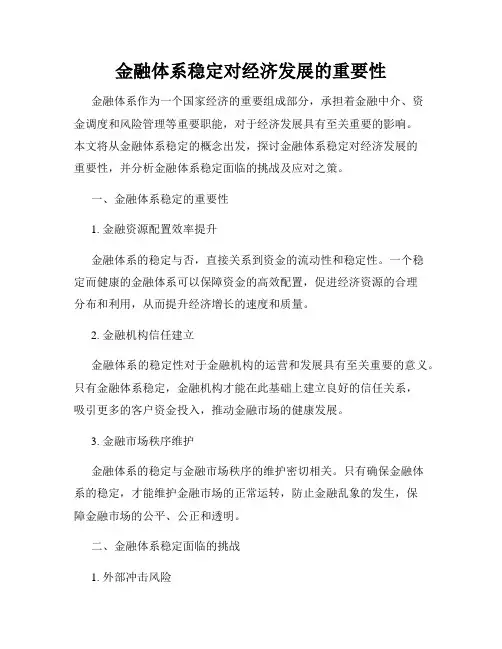 金融体系稳定对经济发展的重要性

金融体系作为一个国家经济的重要组成部分，承担着金融中介、资金调度和风险管理等重要职能，对于经济发展具有至关重要的影响。本文将从金融体系稳定的概念出发，探讨金融体系稳定对经济发展的重要性，并分析金融体系稳定面临的挑战及应对之策。

一、金融体系稳定的重要性

1. 金融资源配置效率提升

金融体系的稳定与否，直接关系到资金的流动性和稳定性。一个稳定而健康的金融体系可以保障资金的高效配置，促进经济资源的合理分布和利用，从而提升经济增长的速度和质量。

2. 金融机构信任建立

金融体系的稳定性对于金融机构的运营和发展具有至关重要的意义。只有金融体系稳定，金融机构才能在此基础上建立良好的信任关系，吸引更多的客户资金投入，推动金融市场的健康发展。

3. 金融市场秩序维护

金融体系的稳定与金融市场秩序的维护密切相关。只有确保金融体系的稳定，才能维护金融市场的正常运转，防止金融乱象的发生，保障金融市场的公平、公正和透明。

二、金融体系稳定面临的挑战

1. 外部冲击风险